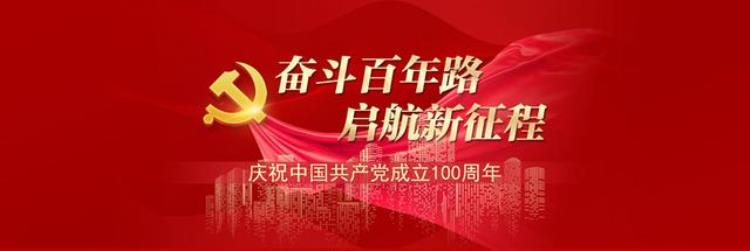 奋斗百年路
启航新征程

庆祝中国共产党成立100周年